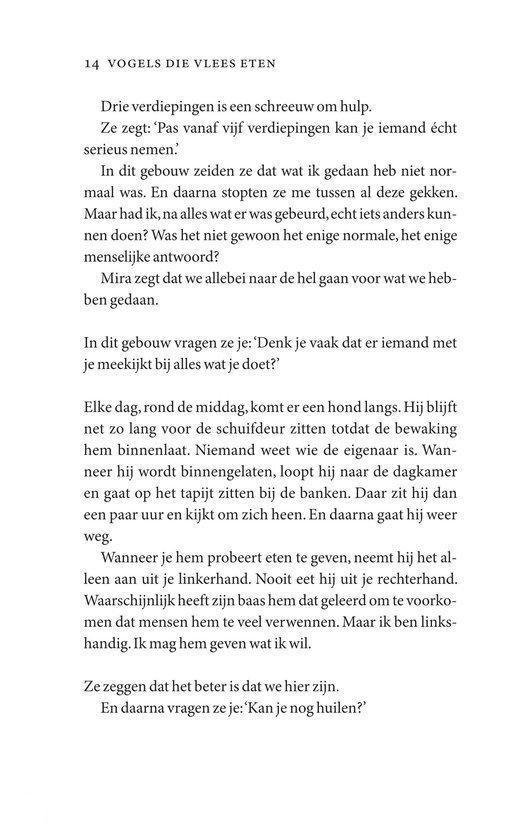 14 VOGELS DIE VLEES ETEN

Drie verdiepingen is een schreeuw om hulp.

Ze zegt: 'Pas vanaf vijf verdiepingen kan je iemand écht serieus nemen.'

In dit gebouw zeiden ze dat wat ik gedaan heb niet normaal was. En daarna stopten ze me tussen al deze gekken. Maar had ik, na alles wat er was gebeurd, echt iets anders kunnen doen? Was het niet gewoon het enige normale, het enige menselijke antwoord?

Mira zegt dat we allebei naar de hel gaan voor wat we hebben gedaan.

In dit gebouw vragen ze je: 'Denk je vaak dat er iemand met je meekijkt bij alles wat je doet?'

Elke dag, rond de middag, komt er een hond langs. Hij blijft net zo lang voor de schuifdeur zitten totdat de bewaking hem binnenlaat. Niemand weet wie de eigenaar is. Wanneer hij wordt binnengelaten, loopt hij naar de dagkamer en gaat op het tapijt zitten bij de banken. Daar zit hij dan een paar uur en kijkt om zich heen. En daarna gaat hij weer weg.

Wanneer je hem probeert eten te geven, neemt hij het alleen aan uit je linkerhand. Nooit eet hij uit je rechterhand. Waarschijnlijk heeft zijn baas hem dat geleerd om te voorkomen dat mensen hem te veel verwennen. Maar ik ben linkshandig. Ik mag hem geven wat ik wil.

Ze zeggen dat het beter is dat we hier zijn.

En daarna vragen ze je: 'Kan je nog huilen?'